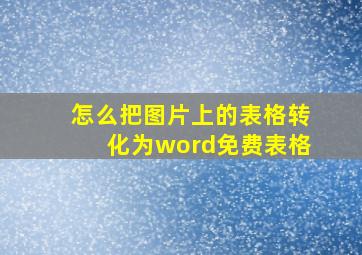 怎么把图片上的表格转化为word免费表格